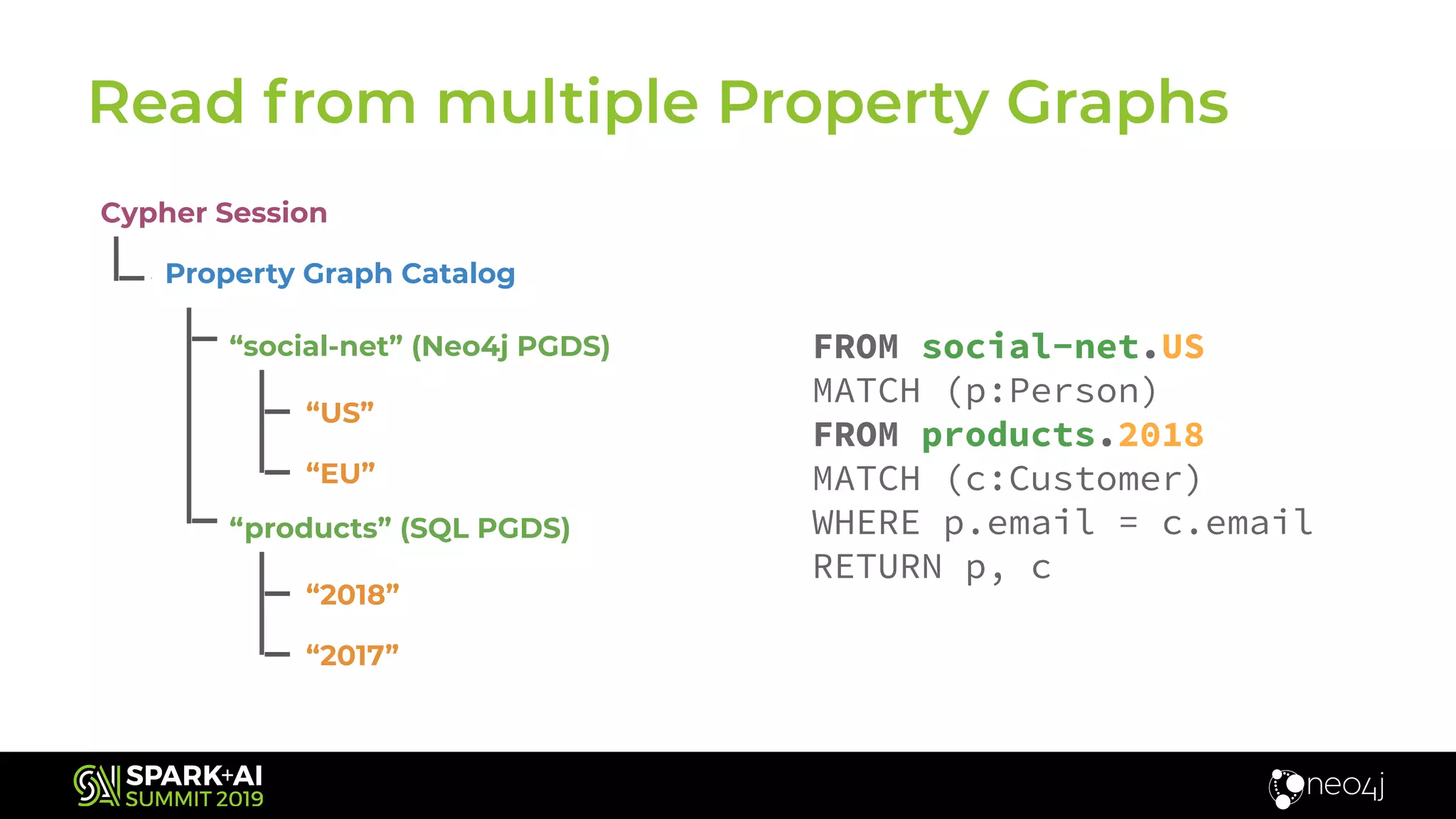 Read from multiple Property Graphs

Cypher Session

Property Graph Catalog

“social-net” (Neo4j PGDS)

“US”

“EU”

“products” (SQL PGDS)

“2018”

“2017”

FROM social-net.US
MATCH (p:Person)
FROM products.2018
MATCH (c:Customer)
WHERE p.email = c.email
RETURN p, c

SPARK+AI SUMMIT 2019

neo4j